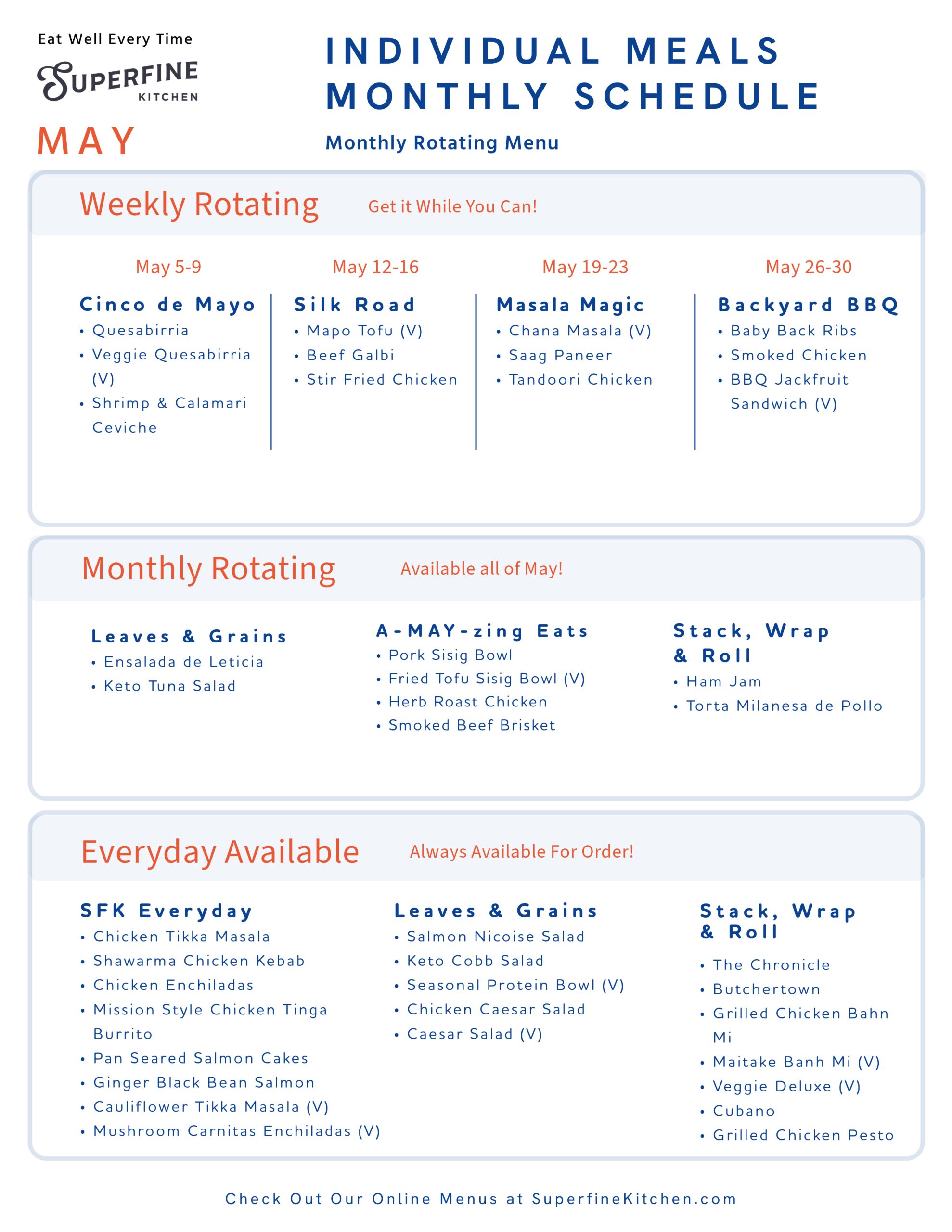 Eat Well Every Time

SUPERFINE KITCHEN

MAY

INDIVIDUAL MEALS MONTHLY SCHEDULE

Monthly Rotating Menu

Weekly Rotating Get it While You Can!

May 5-9

Cinco de Mayo
• Quesabirria
• Veggie Quesabirria (V)
• Shrimp & Calamari Ceviche

May 12-16

Silk Road
• Mapo Tofu (V)
• Beef Galbi
• Stir Fried Chicken

May 19-23

Masala Magic
• Chana Masala (V)
• Saag Paneer
• Tandoori Chicken

May 26-30

Backyard BBQ
• Baby Back Ribs
• Smoked Chicken
• BBQ Jackfruit Sandwich (V)

Monthly Rotating Available all of May!

Leaves & Grains
• Ensalada de Leticia
• Keto Tuna Salad

A-MAY-zing Eats
• Pork Sisig Bowl
• Fried Tofu Sisig Bowl (V)
• Herb Roast Chicken
• Smoked Beef Brisket

Stack, Wrap & Roll
• Ham Jam
• Torta Milanesa de Pollo

Everyday Available Always Available For Order!

SFK Everyday
• Chicken Tikka Masala
• Shawarma Chicken Kebab
• Chicken Enchiladas
• Mission Style Chicken Tinga Burrito
• Pan Seared Salmon Cakes
• Ginger Black Bean Salmon
• Cauliflower Tikka Masala (V)
• Mushroom Carnitas Enchiladas (V)

Leaves & Grains
• Salmon Nicoise Salad
• Keto Cobb Salad
• Seasonal Protein Bowl (V)
• Chicken Caesar Salad
• Caesar Salad (V)

Stack, Wrap & Roll
• The Chronicle
• Butchertown
• Grilled Chicken Bahn Mi
• Maitake Banh Mi (V)
• Veggie Deluxe (V)
• Cubano
• Grilled Chicken Pesto

Check Out Our Online Menus at SuperfineKitchen.com